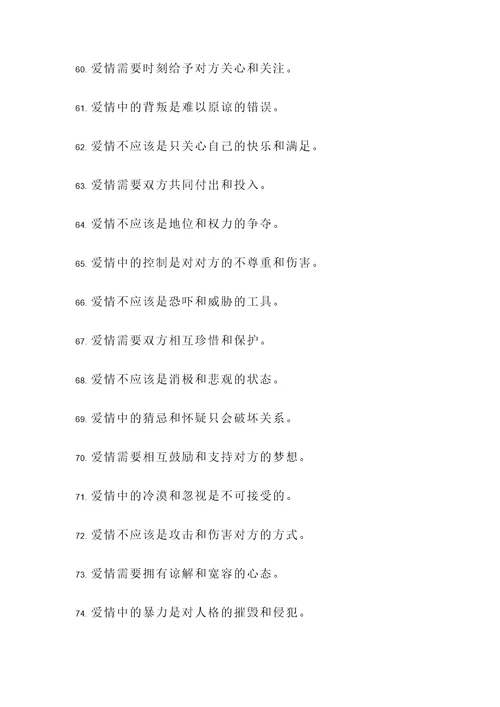 60. 爱情需要时刻给予对方关心和关注。

61. 爱情中的背叛是难以原谅的错误。

62. 爱情不应该是只关心自己的快乐和满足。

63. 爱情需要双方共同付出和投入。

64. 爱情不应该是地位和权力的争夺。

65. 爱情中的控制是对对方的不尊重和伤害。

66. 爱情不应该是恐吓和威胁的工具。

67. 爱情需要双方相互珍惜和保护。

68. 爱情不应该是消极和悲观的状态。

69. 爱情中的猜忌和怀疑只会破坏关系。

70. 爱情需要相互鼓励和支持对方的梦想。

71. 爱情中的冷漠和忽视是不可接受的。

72. 爱情不应该是攻击和伤害对方的方式。

73. 爱情需要拥有谅解和宽容的心态。

74. 爱情中的暴力是对人格的摧毁和侵犯。